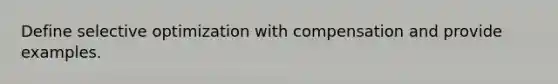 Define selective optimization with compensation and provide examples.